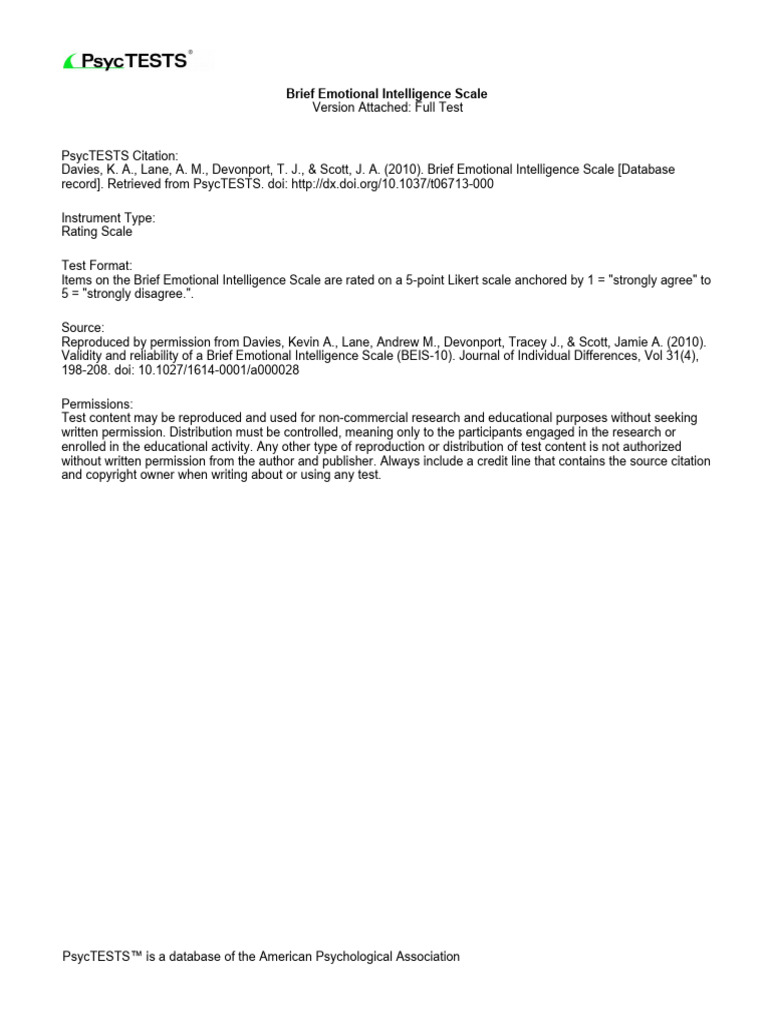 PsycTESTS®

Brief Emotional Intelligence Scale
Version Attached: Full Test

PsycTESTS Citation:
Davies, K. A., Lane, A. M., Devonport, T. J., & Scott, J. A. (2010). Brief Emotional Intelligence Scale [Database record]. Retrieved from PsycTESTS. doi: http://dx.doi.org/10.1037/t06713-000

Instrument Type:
Rating Scale

Test Format:
Items on the Brief Emotional Intelligence Scale are rated on a 5-point Likert scale anchored by 1 = "strongly agree" to 5 = "strongly disagree.".

Source:
Reproduced by permission from Davies, Kevin A., Lane, Andrew M., Devonport, Tracey J., & Scott, Jamie A. (2010). Validity and reliability of a Brief Emotional Intelligence Scale (BEIS-10). Journal of Individual Differences, Vol 31(4), 198-208. doi: 10.1027/1614-0001/a000028

Permissions:
Test content may be reproduced and used for non-commercial research and educational purposes without seeking written permission. Distribution must be controlled, meaning only to the participants engaged in the research or enrolled in the educational activity. Any other type of reproduction or distribution of test content is not authorized without written permission from the author and publisher. Always include a credit line that contains the source citation and copyright owner when writing about or using any test.

PsycTESTS™ is a database of the American Psychological Association